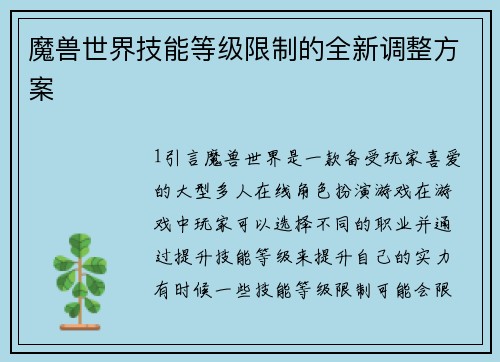 魔兽世界技能等级限制的全新调整方案

1引言魔兽世界是一款备受玩家喜爱的大型多人在线角色扮演游戏在游戏中玩家可以选择不同的职业并通过提升技能等级来提升自己的实力有时候一些技能等级限制可能会限